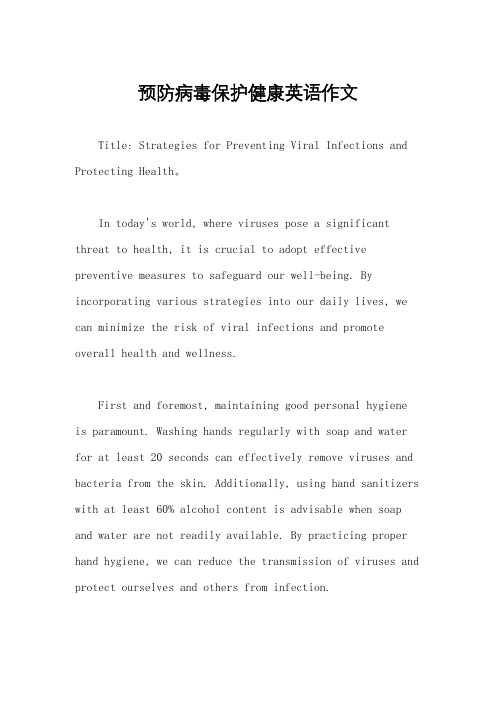 预防病毒保护健康英语作文

Title: Strategies for Preventing Viral Infections and Protecting Health。

In today's world, where viruses pose a significant threat to health, it is crucial to adopt effective preventive measures to safeguard our well-being. By incorporating various strategies into our daily lives, we can minimize the risk of viral infections and promote overall health and wellness.

First and foremost, maintaining good personal hygiene is paramount. Washing hands regularly with soap and water for at least 20 seconds can effectively remove viruses and bacteria from the skin. Additionally, using hand sanitizers with at least 60% alcohol content is advisable when soap and water are not readily available. By practicing proper hand hygiene, we can reduce the transmission of viruses and protect ourselves and others from infection.